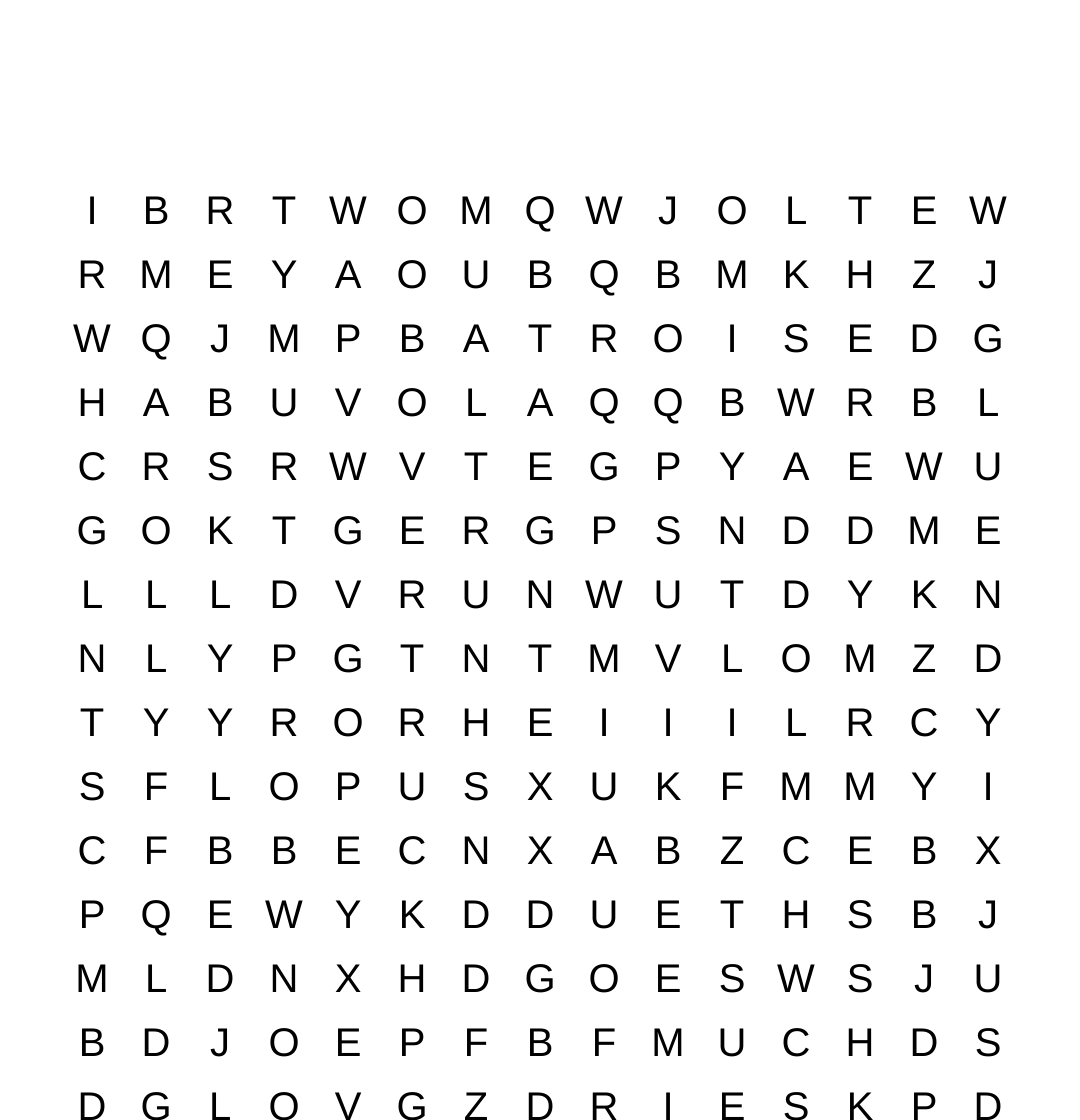 I B R T W O M Q W J O L T E W
R M E Y A O U B Q B M K H Z J
W Q J M P B A T R O I S E D G
H A B U V O L A Q Q B W R B L
C R S R W V T E G P Y A E W U
G O K T G E R G P S N D D M E
L L L D V R U N W U T D Y K N
N L Y P G T N T M V L O M Z D
T Y Y R O R H E I I I L R C Y
S F L O P U S X U K F M M Y I
C F B B E C N X A B Z C E B X
P Q E W Y K D D U E T H S B J
M L D N X H D G O E S W S J U
B D J O E P F B F M U C H D S
D G L O V G Z D R I E S K P D